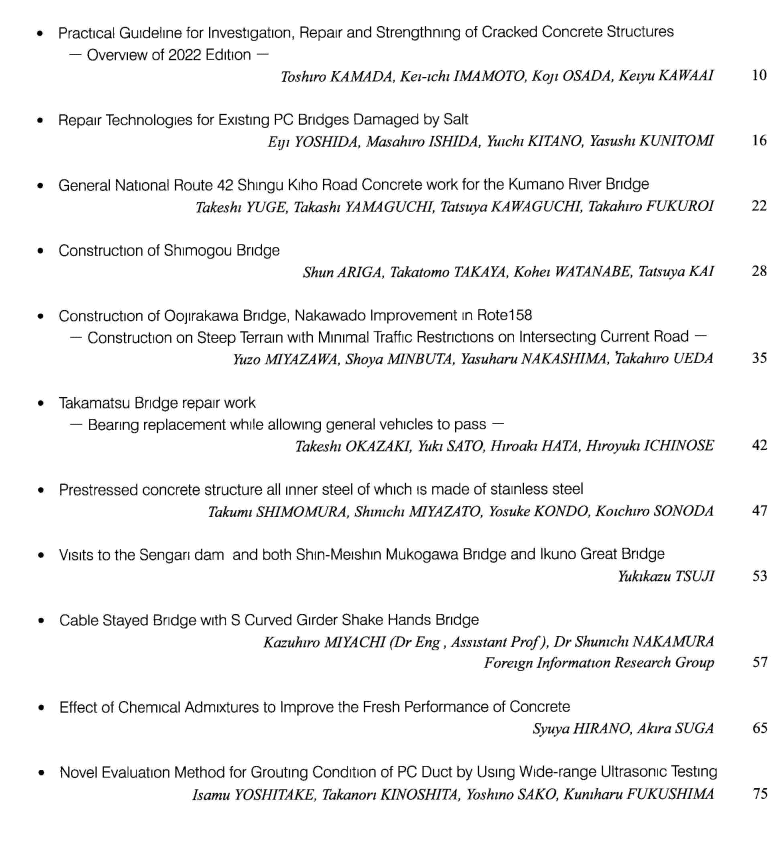 • Practical Guideline for Investigation, Repair and Strengthning of Cracked Concrete Structures
— Overview of 2022 Edition —
Toshiro KAMADA, Kei-ichi IMAMOTO, Koji OSADA, Keiyu KAWAAI 10

• Repair Technologies for Existing PC Bridges Damaged by Salt
Eiji YOSHIDA, Masahiro ISHIDA, Yuichi KITANO, Yasushi KUNITOMI 16

• General National Route 42 Shingu Kiho Road Concrete work for the Kumano River Bridge
Takeshi YUGE, Takashi YAMAGUCHI, Tatsuya KAWAGUCHI, Takahiro FUKUROI 22

• Construction of Shimogou Bridge
Shun ARIGA, Takatomo TAKAYA, Kohei WATANABE, Tatsuya KAI 28

• Construction of Oojirakawa Bridge, Nakawado Improvement in Rote158
— Construction on Steep Terrain with Minimal Traffic Restrictions on Intersecting Current Road —
Yuzo MIYAZAWA, Shoya MINBUTA, Yasuharu NAKASHIMA, Takahiro UEDA 35

• Takamatsu Bridge repair work
— Bearing replacement while allowing general vehicles to pass —
Takeshi OKAZAKI, Yuki SATO, Hiroaki HATA, Hiroyuki ICHINOSE 42

• Prestressed concrete structure all inner steel of which is made of stainless steel
Takumi SHIMOMURA, Shinichi MIYAZATO, Yosuke KONDO, Koichiro SONODA 47

• Visits to the Sengari dam and both Shin-Meishin Mukogawa Bridge and Ikuno Great Bridge
Yukikazu TSUJI 53

• Cable Stayed Bridge with S Curved Girder Shake Hands Bridge
Kazuhiro MIYACHI (Dr Eng , Assistant Prof ), Dr Shunichi NAKAMURA
Foreign Information Research Group 57

• Effect of Chemical Admixtures to Improve the Fresh Performance of Concrete
Syuya HIRANO, Akira SUGA 65

• Novel Evaluation Method for Grouting Condition of PC Duct by Using Wide-range Ultrasonic Testing
Isamu YOSHITAKE, Takanori KINOSHITA, Yoshino SAKO, Kuniharu FUKUSHIMA 75